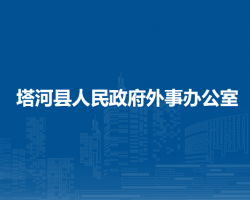 塔河县人民政府外事办公室